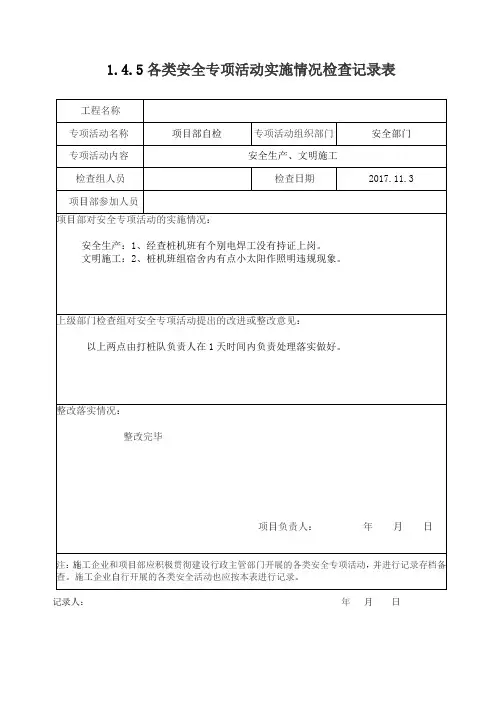 1.4.5 各类安全专项活动实施情况检查记录表

| 工程名称 | | | |
|---|---|---|---|
| 专项活动名称 | 项目部自检 | 专项活动组织部门 | 安全部门 |
| 专项活动内容 | 安全生产、文明施工 | | |
| 检查组人员 | | 检查日期 | 2017.11.3 |
| 项目部参加人员 | | | |

项目部对安全专项活动的实施情况：

安全生产：1、经查桩机班有个别电焊工没有持证上岗。
文明施工：2、桩机班组宿舍内有点小太阳作照明违规现象。

上级部门检查组对安全专项活动提出的改进或整改意见：

以上两点由打桩队负责人在 1 天时间内负责处理落实做好。

整改落实情况：

整改完毕

项目负责人：　　年　　月　　日

注：施工企业和项目部应积极贯彻建设行政主管部门开展的各类安全专项活动，并进行记录存档备查。施工企业自行开展的各类安全活动也应按本表进行记录。

记录人：　　年　　月　　日